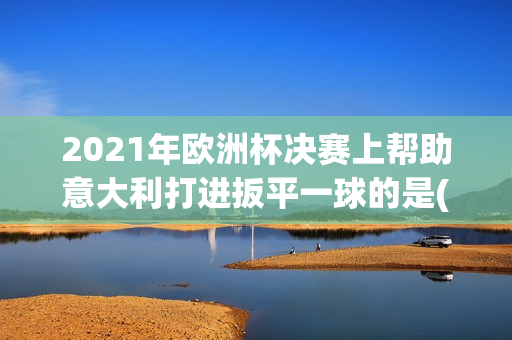 2021年欧洲杯决赛上帮助意大利打进扳平一球的是(